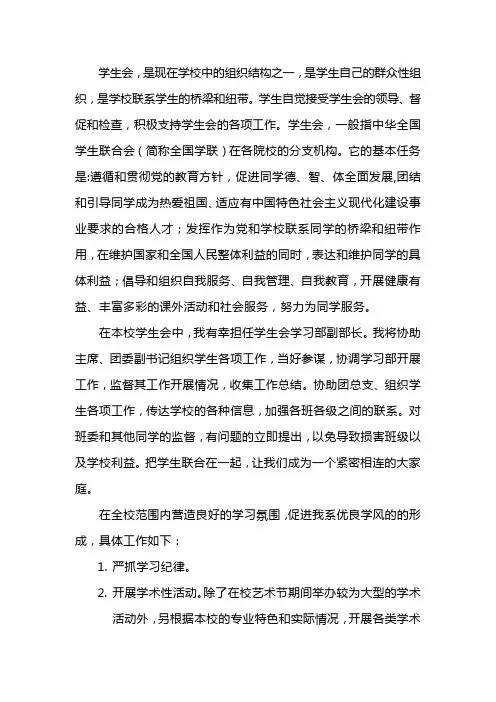 学生会，是现在学校中的组织结构之一，是学生自己的群众性组织，是学校联系学生的桥梁和纽带。学生自觉接受学生会的领导、督促和检查，积极支持学生会的各项工作。学生会，一般指中华全国学生联合会（简称全国学联）在各院校的分支机构。它的基本任务是:遵循和贯彻党的教育方针，促进同学德、智、体全面发展,团结和引导同学成为热爱祖国、适应有中国特色社会主义现代化建设事业要求的合格人才；发挥作为党和学校联系同学的桥梁和纽带作用，在维护国家和全国人民整体利益的同时，表达和维护同学的具体利益；倡导和组织自我服务、自我管理、自我教育，开展健康有益、丰富多彩的课外活动和社会服务，努力为同学服务。

在本校学生会中，我有幸担任学生会学习部副部长。我将协助主席、团委副书记组织学生各项工作，当好参谋，协调学习部开展工作，监督其工作开展情况，收集工作总结。协助团总支、组织学生各项工作，传达学校的各种信息，加强各班各级之间的联系。对班委和其他同学的监督，有问题的立即提出，以免导致损害班级以及学校利益。把学生联合在一起，让我们成为一个紧密相连的大家庭。

在全校范围内营造良好的学习氛围，促进我系优良学风的的形成，具体工作如下：

1. 严抓学习纪律。

2. 开展学术性活动。除了在校艺术节期间举办较为大型的学术活动外，另根据本校的专业特色和实际情况，开展各类学术